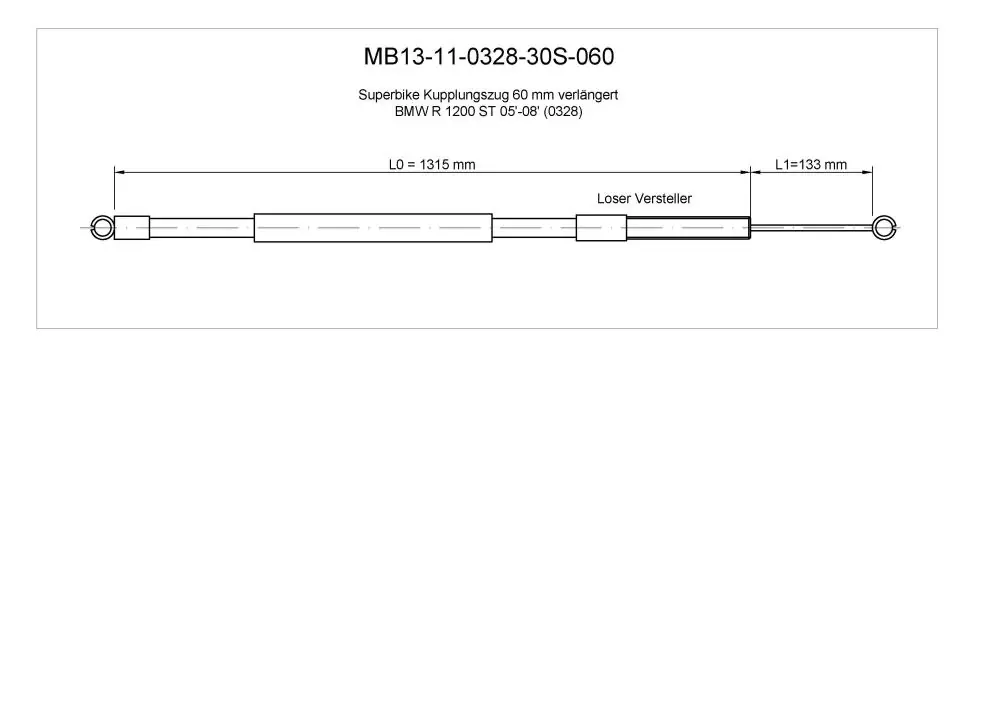 MB13-11-0328-30S-060

Superbike Kupplungszug 60 mm verlängert
BMW R 1200 ST 05'-08' (0328)

L0 = 1315 mm

L1=133 mm

Loser Versteller